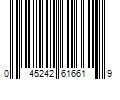 0 45242 61661 9